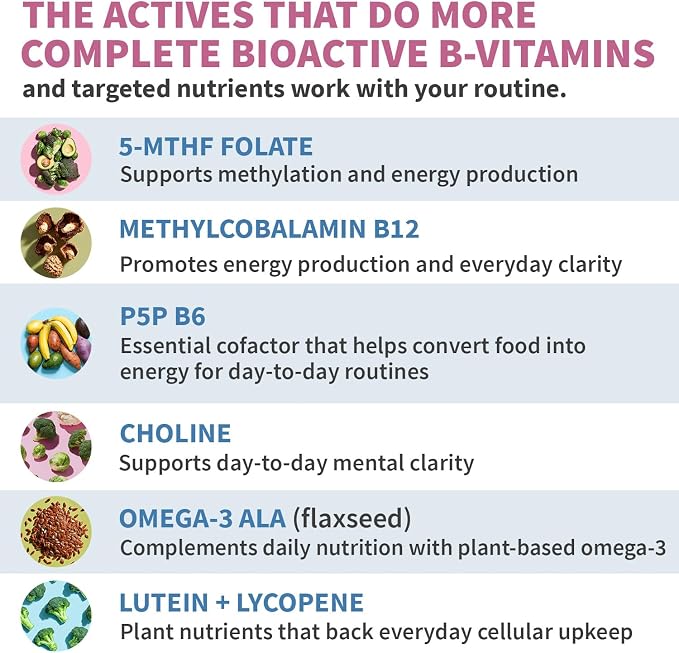 THE ACTIVES THAT DO MORE
COMPLETE BIOACTIVE B-VITAMINS
and targeted nutrients work with your routine.

5-MTHF FOLATE
Supports methylation and energy production

METHYLCOBALAMIN B12
Promotes energy production and everyday clarity

P5P B6
Essential cofactor that helps convert food into energy for day-to-day routines

CHOLINE
Supports day-to-day mental clarity

OMEGA-3 ALA (flaxseed)
Complements daily nutrition with plant-based omega-3

LUTEIN + LYCOPENE
Plant nutrients that back everyday cellular upkeep